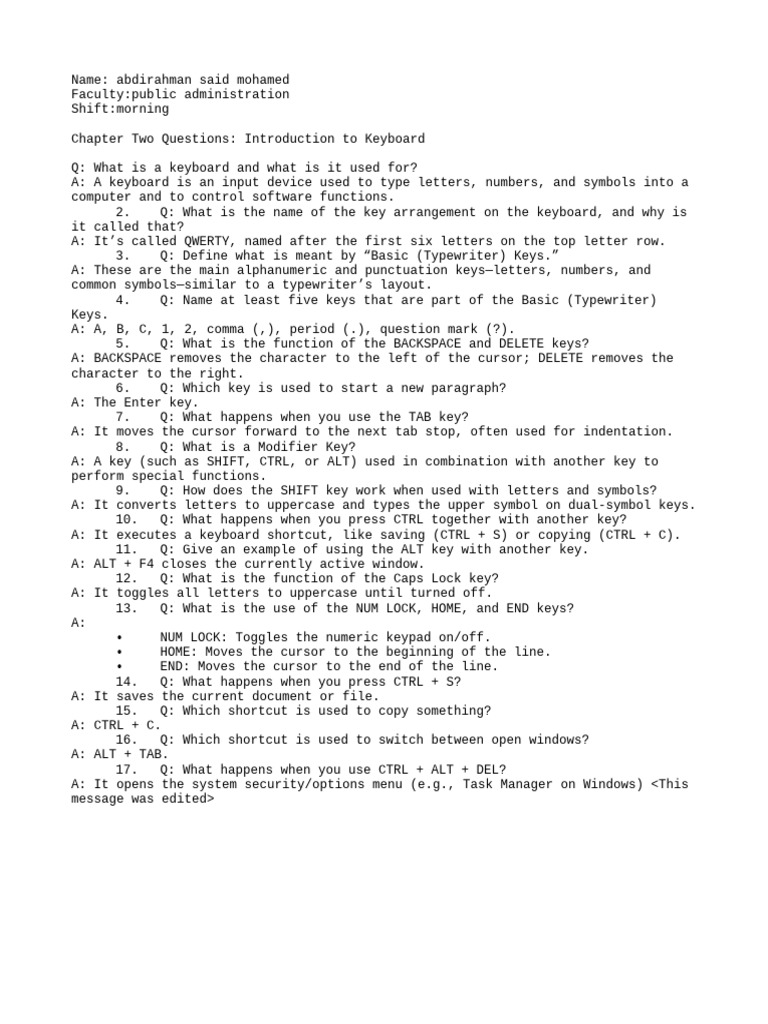 Name: abdirahman said mohamed
Faculty:public administration
Shift:morning

Chapter Two Questions: Introduction to Keyboard

Q: What is a keyboard and what is it used for?
A: A keyboard is an input device used to type letters, numbers, and symbols into a computer and to control software functions.
2. Q: What is the name of the key arrangement on the keyboard, and why is it called that?
A: It’s called QWERTY, named after the first six letters on the top letter row.
3. Q: Define what is meant by “Basic (Typewriter) Keys.”
A: These are the main alphanumeric and punctuation keys—letters, numbers, and common symbols—similar to a typewriter’s layout.
4. Q: Name at least five keys that are part of the Basic (Typewriter) Keys.
A: A, B, C, 1, 2, comma (,), period (.), question mark (?).
5. Q: What is the function of the BACKSPACE and DELETE keys?
A: BACKSPACE removes the character to the left of the cursor; DELETE removes the character to the right.
6. Q: Which key is used to start a new paragraph?
A: The Enter key.
7. Q: What happens when you use the TAB key?
A: It moves the cursor forward to the next tab stop, often used for indentation.
8. Q: What is a Modifier Key?
A: A key (such as SHIFT, CTRL, or ALT) used in combination with another key to perform special functions.
9. Q: How does the SHIFT key work when used with letters and symbols?
A: It converts letters to uppercase and types the upper symbol on dual-symbol keys.
10. Q: What happens when you press CTRL together with another key?
A: It executes a keyboard shortcut, like saving (CTRL + S) or copying (CTRL + C).
11. Q: Give an example of using the ALT key with another key.
A: ALT + F4 closes the currently active window.
12. Q: What is the function of the Caps Lock key?
A: It toggles all letters to uppercase until turned off.
13. Q: What is the use of the NUM LOCK, HOME, and END keys?
A:
• NUM LOCK: Toggles the numeric keypad on/off.
• HOME: Moves the cursor to the beginning of the line.
• END: Moves the cursor to the end of the line.
14. Q: What happens when you press CTRL + S?
A: It saves the current document or file.
15. Q: Which shortcut is used to copy something?
A: CTRL + C.
16. Q: Which shortcut is used to switch between open windows?
A: ALT + TAB.
17. Q: What happens when you use CTRL + ALT + DEL?
A: It opens the system security/options menu (e.g., Task Manager on Windows) <This message was edited>